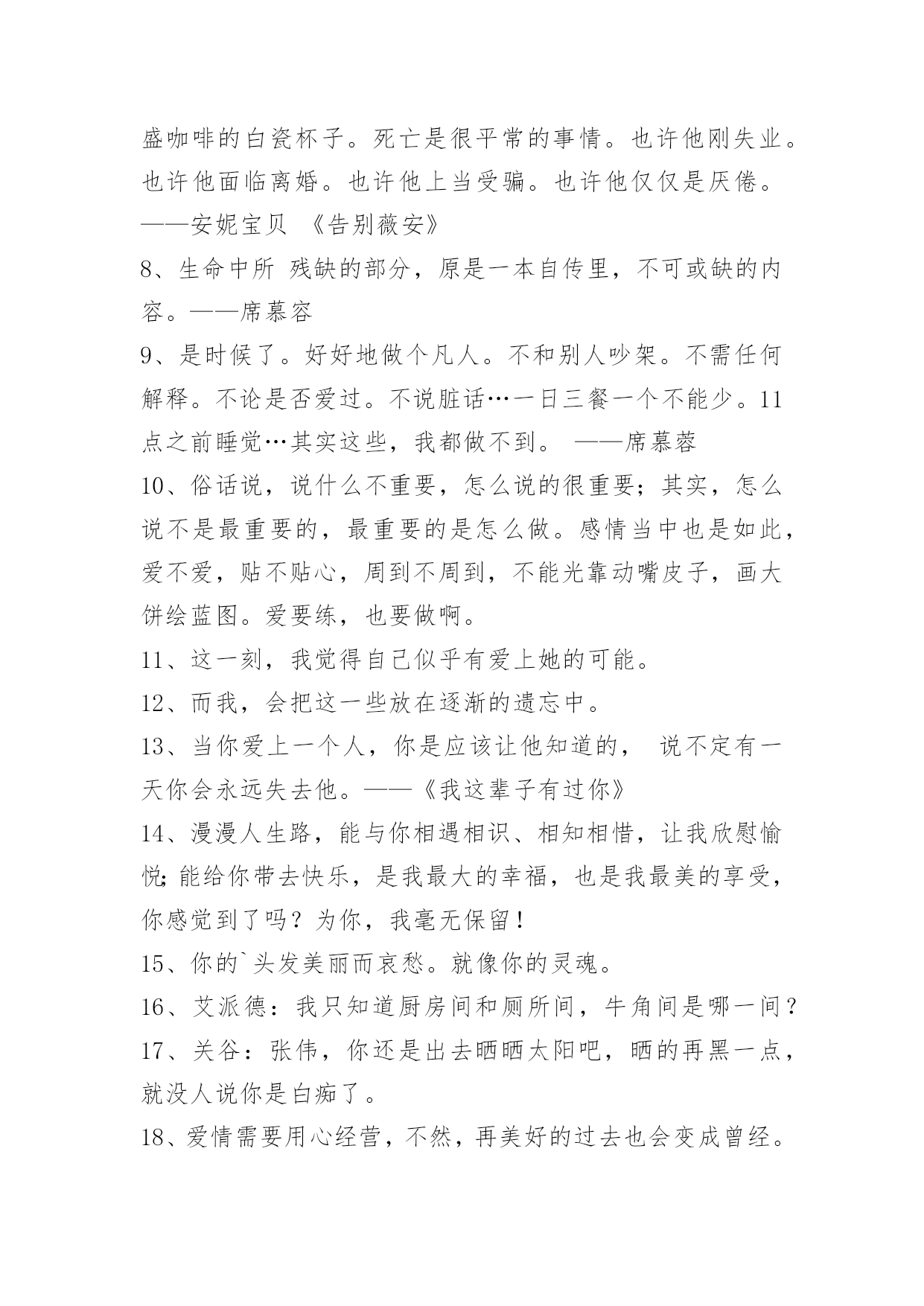 盛咖啡的白瓷杯子。死亡是很平常的事情。也许他刚失业。也许他面临离婚。也许他上当受骗。也许他仅仅是厌倦。——安妮宝贝 《告别薇安》

8、生命中所 残缺的部分，原是一本自传里，不可或缺的内容。——席慕容

9、是时候了。好好地做个凡人。不和别人吵架。不需任何解释。不论是否爱过。不说脏话…一日三餐一个不能少。11点之前睡觉…其实这些，我都做不到。 ——席慕蓉

10、俗话说，说什么不重要，怎么说的很重要；其实，怎么说不是最重要的，最重要的是怎么做。感情当中也是如此，爱不爱，贴不贴心，周到不周到，不能光靠动嘴皮子，画大饼绘蓝图。爱要练，也要做啊。

11、这一刻，我觉得自己似乎有爱上她的可能。

12、而我，会把这一些放在逐渐的遗忘中。

13、当你爱上一个人，你是应该让他知道的， 说不定有一天你会永远失去他。——《我这辈子有过你》

14、漫漫人生路，能与你相遇相识、相知相惜，让我欣慰愉悦;能给你带去快乐，是我最大的幸福，也是我最美的享受，你感觉到了吗？为你，我毫无保留！

15、你的`头发美丽而哀愁。就像你的灵魂。

16、艾派德：我只知道厨房间和厕所间，牛角间是哪一间？

17、关谷：张伟，你还是出去晒晒太阳吧，晒的再黑一点，就没人说你是白痴了。

18、爱情需要用心经营，不然，再美好的过去也会变成曾经。